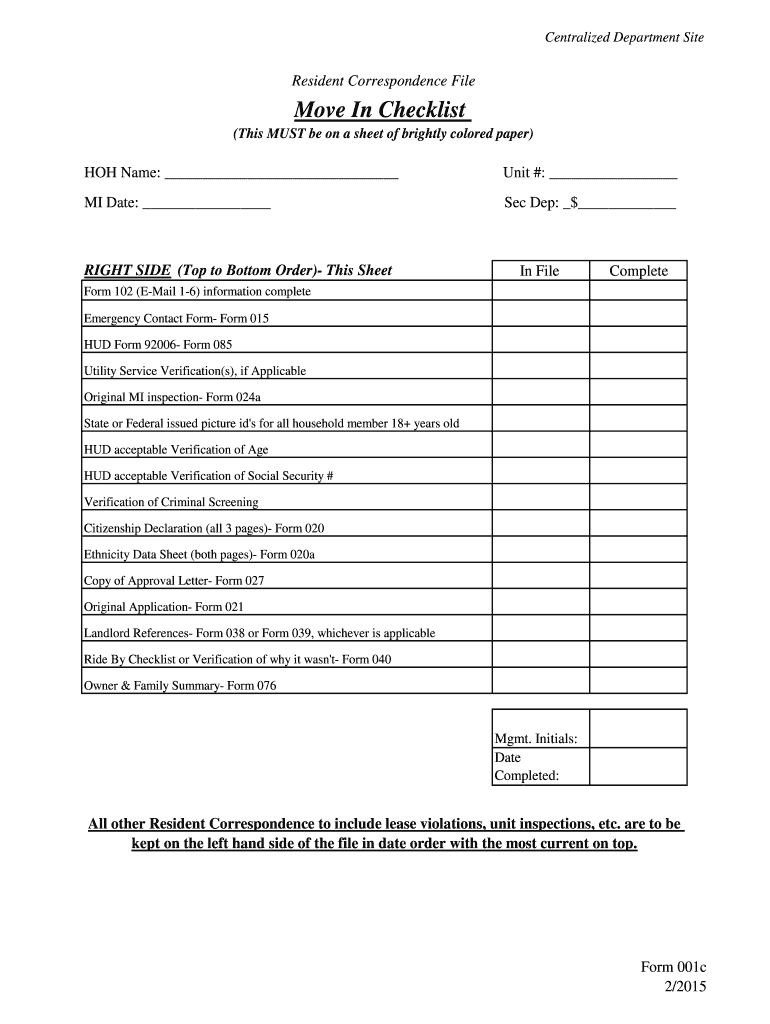 Centralized Department Site

Resident Correspondence File

Move In Checklist

(This MUST be on a sheet of brightly colored paper)

HOH Name: ______________________________ Unit #: ________________

MI Date: ________________ Sec Dep: _$____________

| RIGHT SIDE (Top to Bottom Order)- This Sheet | In File | Complete |
|---|---|---|
| Form 102 (E-Mail 1-6) information complete | | |
| Emergency Contact Form- Form 015 | | |
| HUD Form 92006- Form 085 | | |
| Utility Service Verification(s), if Applicable | | |
| Original MI inspection- Form 024a | | |
| State or Federal issued picture id's for all household member 18+ years old | | |
| HUD acceptable Verification of Age | | |
| HUD acceptable Verification of Social Security # | | |
| Verification of Criminal Screening | | |
| Citizenship Declaration (all 3 pages)- Form 020 | | |
| Ethnicity Data Sheet (both pages)- Form 020a | | |
| Copy of Approval Letter- Form 027 | | |
| Original Application- Form 021 | | |
| Landlord References- Form 038 or Form 039, whichever is applicable | | |
| Ride By Checklist or Verification of why it wasn't- Form 040 | | |
| Owner & Family Summary- Form 076 | | |

| Mgmt. Initials: | |
|---|---|
| Date Completed: | |

All other Resident Correspondence to include lease violations, unit inspections, etc. are to be kept on the left hand side of the file in date order with the most current on top.

Form 001c
2/2015